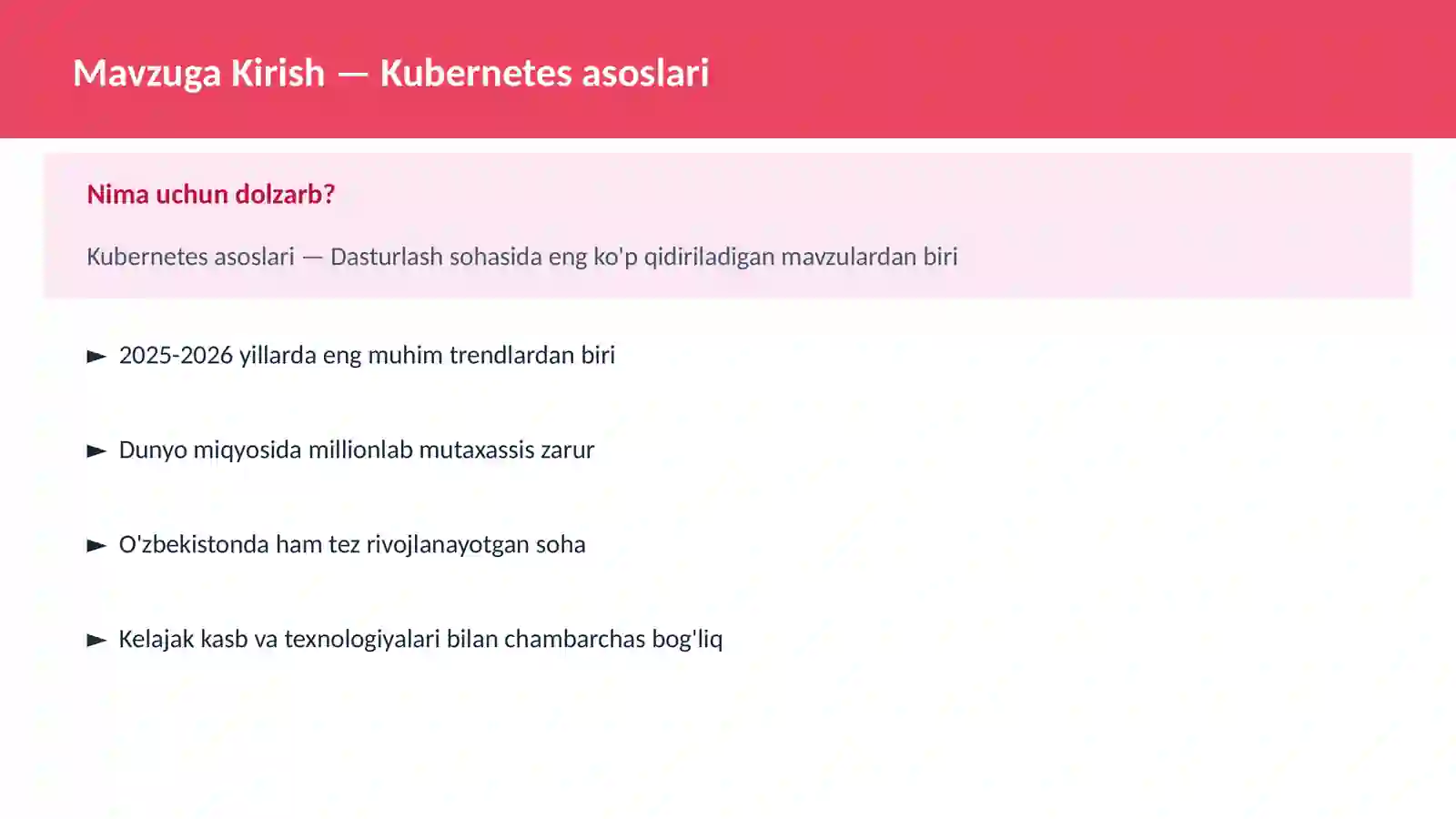 Mavzuga Kirish — Kubernetes asoslari

Nima uchun dolzarb?

Kubernetes asoslari — Dasturlash sohasida eng ko'p qidiriladigan mavzulardan biri

► 2025-2026 yillarda eng muhim trendlardan biri

► Dunyo miqyosida millionlab mutaxassis zarur

► O'zbekistonda ham tez rivojlanayotgan soha

► Kelajak kasb va texnologiyalari bilan chambarchas bog'liq